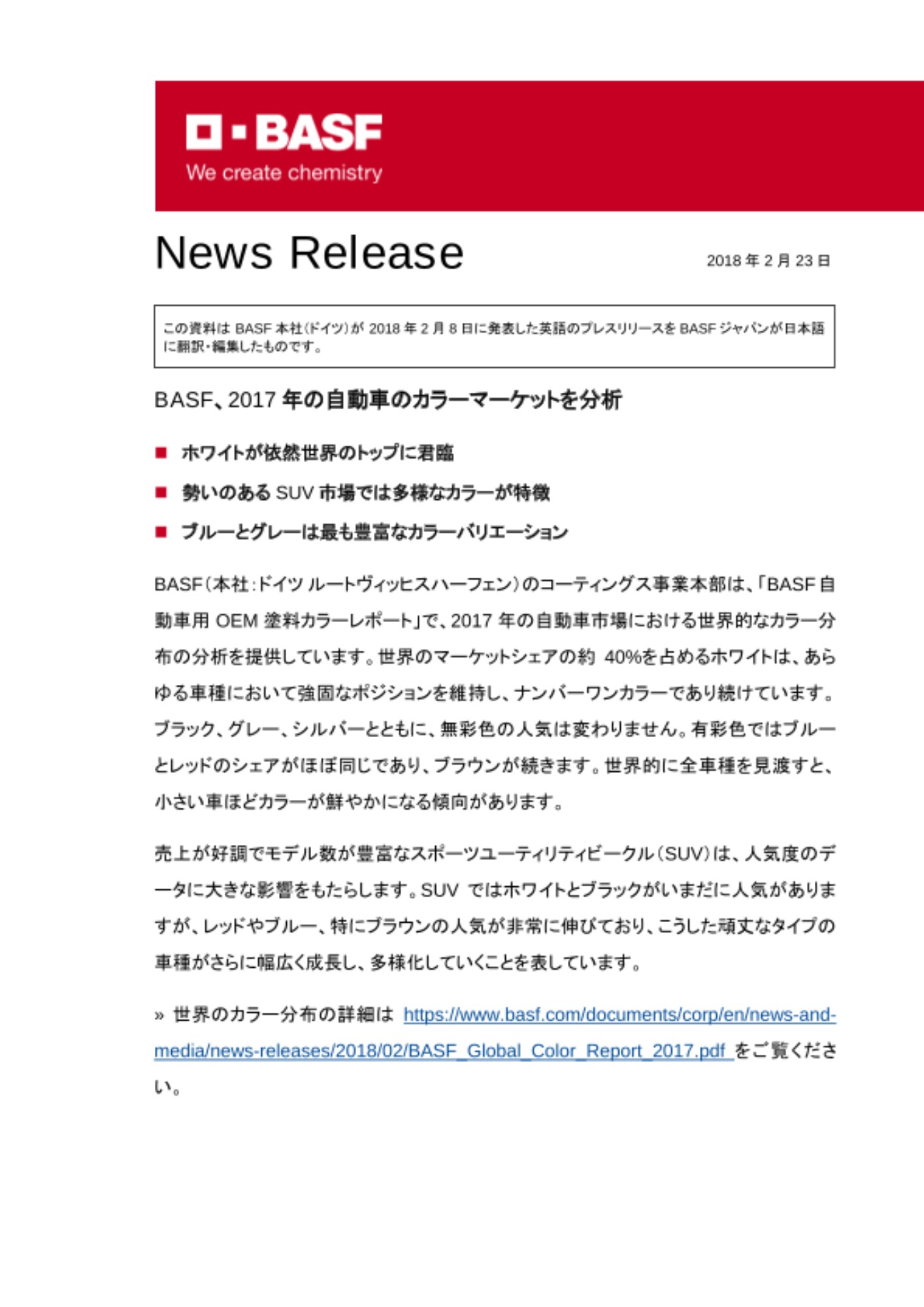 BASF
We create chemistry

News Release

2018 年 2 月 23 日

この資料は BASF 本社(ドイツ)が 2018 年 2 月 8 日に発表した英語のプレスリリースを BASF ジャパンが日本語に翻訳・編集したものです。

BASF、2017 年の自動車のカラーマーケットを分析

■ ホワイトが依然世界のトップに君臨

■ 勢いのある SUV 市場では多様なカラーが特徴

■ ブルーとグレーは最も豊富なカラーバリエーション

BASF(本社:ドイツ ルートヴィッヒスハーフェン)のコーティングス事業本部は、「BASF 自動車用 OEM 塗料カラーレポート」で、2017 年の自動車市場における世界的なカラー分布の分析を提供しています。世界のマーケットシェアの約 40%を占めるホワイトは、あらゆる車種において強固なポジションを維持し、ナンバーワンカラーであり続けています。ブラック、グレー、シルバーとともに、無彩色の人気は変わりません。有彩色ではブルーとレッドのシェアがほぼ同じであり、ブラウンが続きます。世界的に全車種を見渡すと、小さい車ほどカラーが鮮やかになる傾向があります。

売上が好調でモデル数が豊富なスポーツユーティリティビークル(SUV)は、人気度のデータに大きな影響をもたらします。SUV ではホワイトとブラックがいまだに人気がありますが、レッドやブルー、特にブラウンの人気が非常に伸びており、こうした頑丈なタイプの車種がさらに幅広く成長し、多様化していくことを表しています。

» 世界のカラー分布の詳細は https://www.basf.com/documents/corp/en/news-and-media/news-releases/2018/02/BASF_Global_Color_Report_2017.pdf をご覧ください。